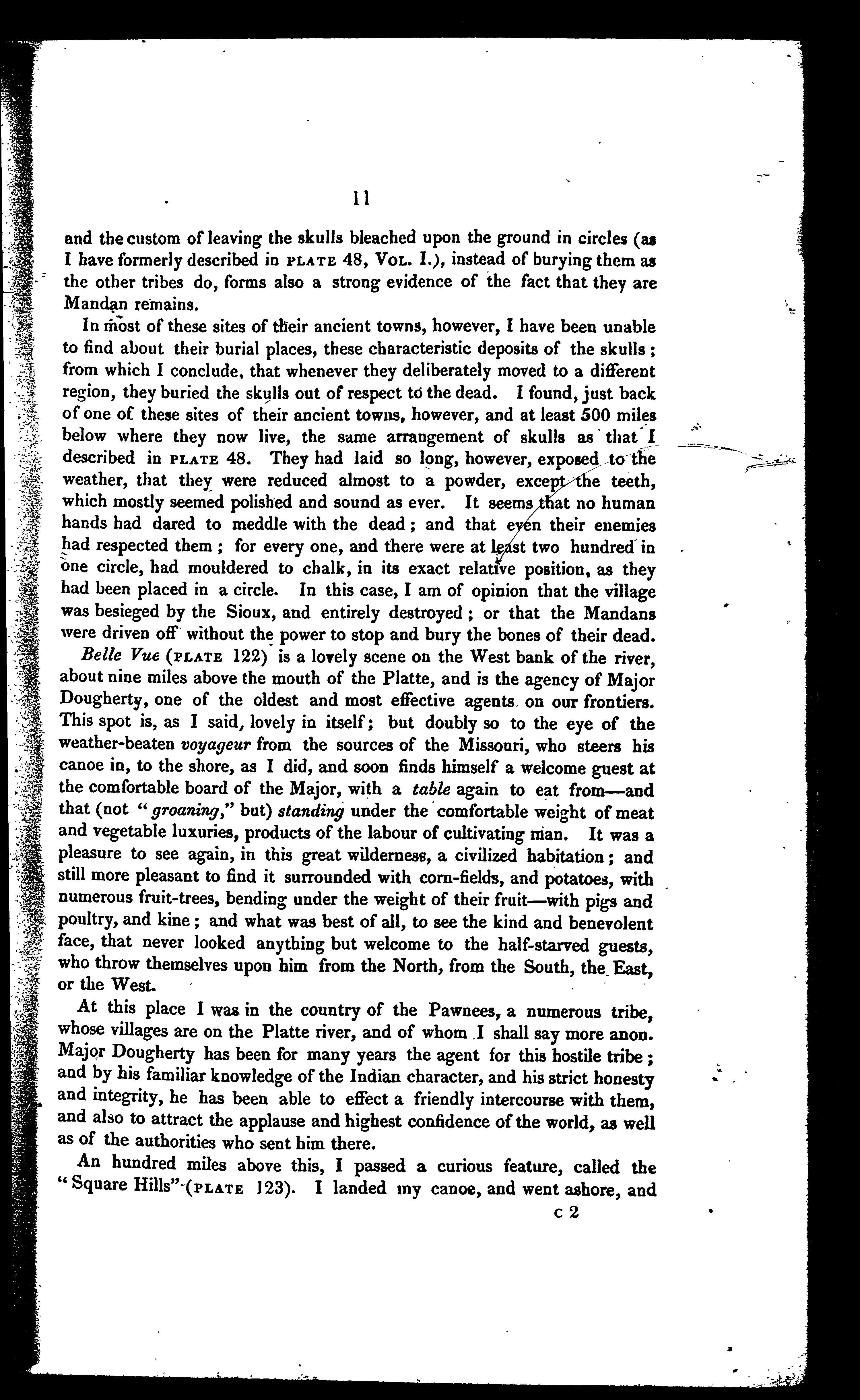 11

and the custom of leaving the skulls bleached upon the ground in circles (as I have formerly described in PLATE 48, VOL. I.), instead of burying them as the other tribes do, forms also a strong evidence of the fact that they are Mandan remains.

In most of these sites of their ancient towns, however, I have been unable to find about their burial places, these characteristic deposits of the skulls; from which I conclude, that whenever they deliberately moved to a different region, they buried the skulls out of respect to the dead. I found, just back of one of these sites of their ancient towns, however, and at least 500 miles below where they now live, the same arrangement of skulls as that I described in PLATE 48. They had laid so long, however, exposed to the weather, that they were reduced almost to a powder, except the teeth, which mostly seemed polished and sound as ever. It seems that no human hands had dared to meddle with the dead; and that even their enemies had respected them; for every one, and there were at least two hundred in one circle, had mouldered to chalk, in its exact relative position, as they had been placed in a circle. In this case, I am of opinion that the village was besieged by the Sioux, and entirely destroyed; or that the Mandans were driven off without the power to stop and bury the bones of their dead.

Belle Vue (PLATE 122) is a lovely scene on the West bank of the river, about nine miles above the mouth of the Platte, and is the agency of Major Dougherty, one of the oldest and most effective agents on our frontiers. This spot is, as I said, lovely in itself; but doubly so to the eye of the weather-beaten voyageur from the sources of the Missouri, who steers his canoe in, to the shore, as I did, and soon finds himself a welcome guest at the comfortable board of the Major, with a table again to eat from—and that (not "groaning," but) standing under the comfortable weight of meat and vegetable luxuries, products of the labour of cultivating man. It was a pleasure to see again, in this great wilderness, a civilized habitation; and still more pleasant to find it surrounded with corn-fields, and potatoes, with numerous fruit-trees, bending under the weight of their fruit—with pigs and poultry, and kine; and what was best of all, to see the kind and benevolent face, that never looked anything but welcome to the half-starved guests, who throw themselves upon him from the North, from the South, the East, or the West.

At this place I was in the country of the Pawnees, a numerous tribe, whose villages are on the Platte river, and of whom I shall say more anon. Major Dougherty has been for many years the agent for this hostile tribe; and by his familiar knowledge of the Indian character, and his strict honesty and integrity, he has been able to effect a friendly intercourse with them, and also to attract the applause and highest confidence of the world, as well as of the authorities who sent him there.

An hundred miles above this, I passed a curious feature, called the "Square Hills" (PLATE 123). I landed my canoe, and went ashore, and

c 2